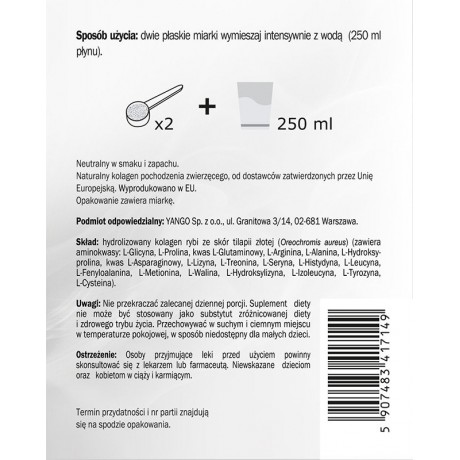 Sposób użycia: dwie płaskie miarki wymieszaj intensywnie z wodą (250 ml płynu).

x2 + 250 ml

Neutralny w smaku i zapachu.
Naturalny kolagen pochodzenia zwierzęcego, od dostawców zatwierdzonych przez Unię Europejską. Wyprodukowano w EU.
Opakowanie zawiera miarkę.

Podmiot odpowiedzialny: YANGO Sp. z o.o., ul. Granitowa 3/14, 02-681 Warszawa.

Skład: hydrolizowany kolagen rybi ze skór tilapii złotej (Oreochromis aureus) (zawiera aminokwasy: L-Glicyna, L-Prolina, kwas L-Glutaminowy, L-Arginina, L-Alanina, L-Hydroksyprolina, kwas L-Asparaginowy, L-Lizyna, L-Treonina, L-Seryna, L-Histydyna, L-Leucyna, L-Fenyloalanina, L-Metionina, L-Walina, L-Hydroksylizyna, L-Izoleucyna, L-Tyrozyna, L-Cysteina).

Uwagi: Nie przekraczać zalecanej dziennej porcji. Suplement diety nie może być stosowany jako substytut zróżnicowanej diety i zdrowego trybu życia. Przechowywać w suchym i ciemnym miejscu w temperaturze pokojowej, w sposób niedostępny dla małych dzieci.

Ostrzeżenie: Osoby przyjmujące leki przed użyciem powinny skonsultować się z lekarzem lub farmaceutą. Niewskazane dzieciom oraz kobietom w ciąży i karmiącym.

Termin przydatności i nr partii znajdują się na spodzie opakowania.

5 907483 417149